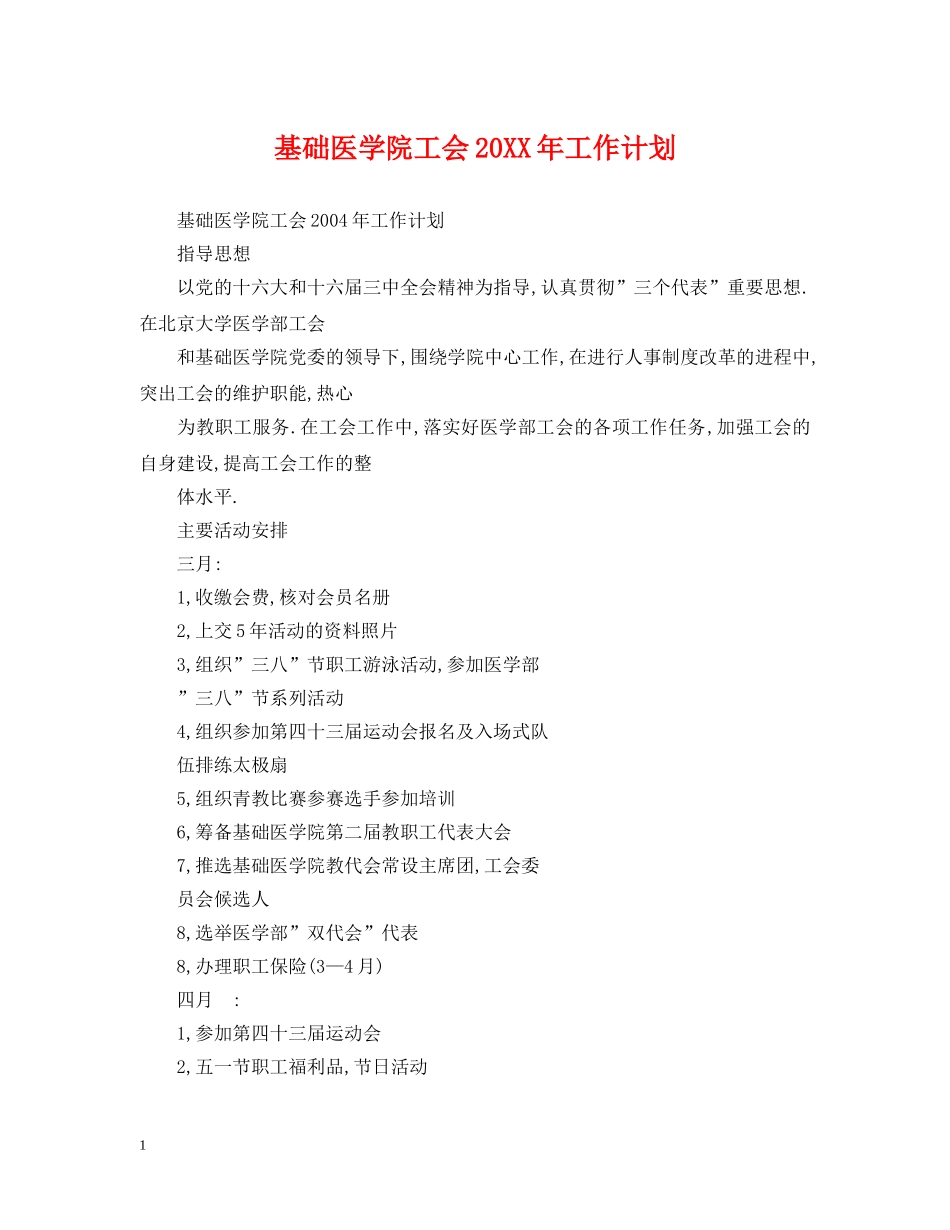 基础医学院工会20XX年工作计划

基础医学院工会2004年工作计划

指导思想

以党的十六大和十六届三中全会精神为指导,认真贯彻”三个代表”重要思想.在北京大学医学部工会

和基础医学院党委的领导下,围绕学院中心工作,在进行人事制度改革的进程中,突出工会的维护职能,热心

为教职工服务.在工会工作中,落实好医学部工会的各项工作任务,加强工会的自身建设,提高工会工作的整

体水平.

主要活动安排

三月:

1,收缴会费,核对会员名册

2,上交5年活动的资料照片

3,组织”三八”节职工游泳活动,参加医学部

”三八”节系列活动

4,组织参加第四十三届运动会报名及入场式队

伍排练太极扇

5,组织青教比赛参赛选手参加培训

6,筹备基础医学院第二届教职工代表大会

7,推选基础医学院教代会常设主席团,工会委

员会候选人

8,选举医学部”双代会”代表

8,办理职工保险(3—4月)

四月　:

1,参加第四十三届运动会

2,五一节职工福利品,节日活动

1